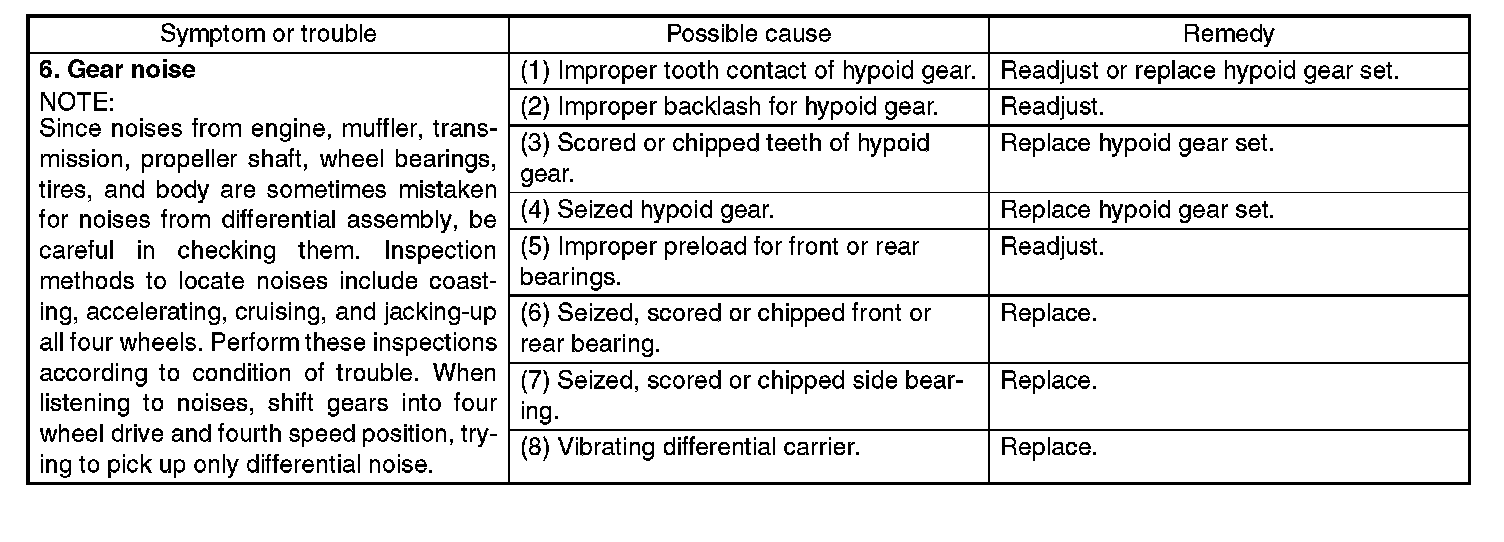 | Symptom or trouble | Possible cause | Remedy |
|---|---|---|
| **6. Gear noise** NOTE: Since noises from engine, muffler, transmission, propeller shaft, wheel bearings, tires, and body are sometimes mistaken for noises from differential assembly, be careful in checking them. Inspection methods to locate noises include coasting, accelerating, cruising, and jacking-up all four wheels. Perform these inspections according to condition of trouble. When listening to noises, shift gears into four wheel drive and fourth speed position, trying to pick up only differential noise. | (1) Improper tooth contact of hypoid gear. | Readjust or replace hypoid gear set. |
| | (2) Improper backlash for hypoid gear. | Readjust. |
| | (3) Scored or chipped teeth of hypoid gear. | Replace hypoid gear set. |
| | (4) Seized hypoid gear. | Replace hypoid gear set. |
| | (5) Improper preload for front or rear bearings. | Readjust. |
| | (6) Seized, scored or chipped front or rear bearing. | Replace. |
| | (7) Seized, scored or chipped side bearing. | Replace. |
| | (8) Vibrating differential carrier. | Replace. |